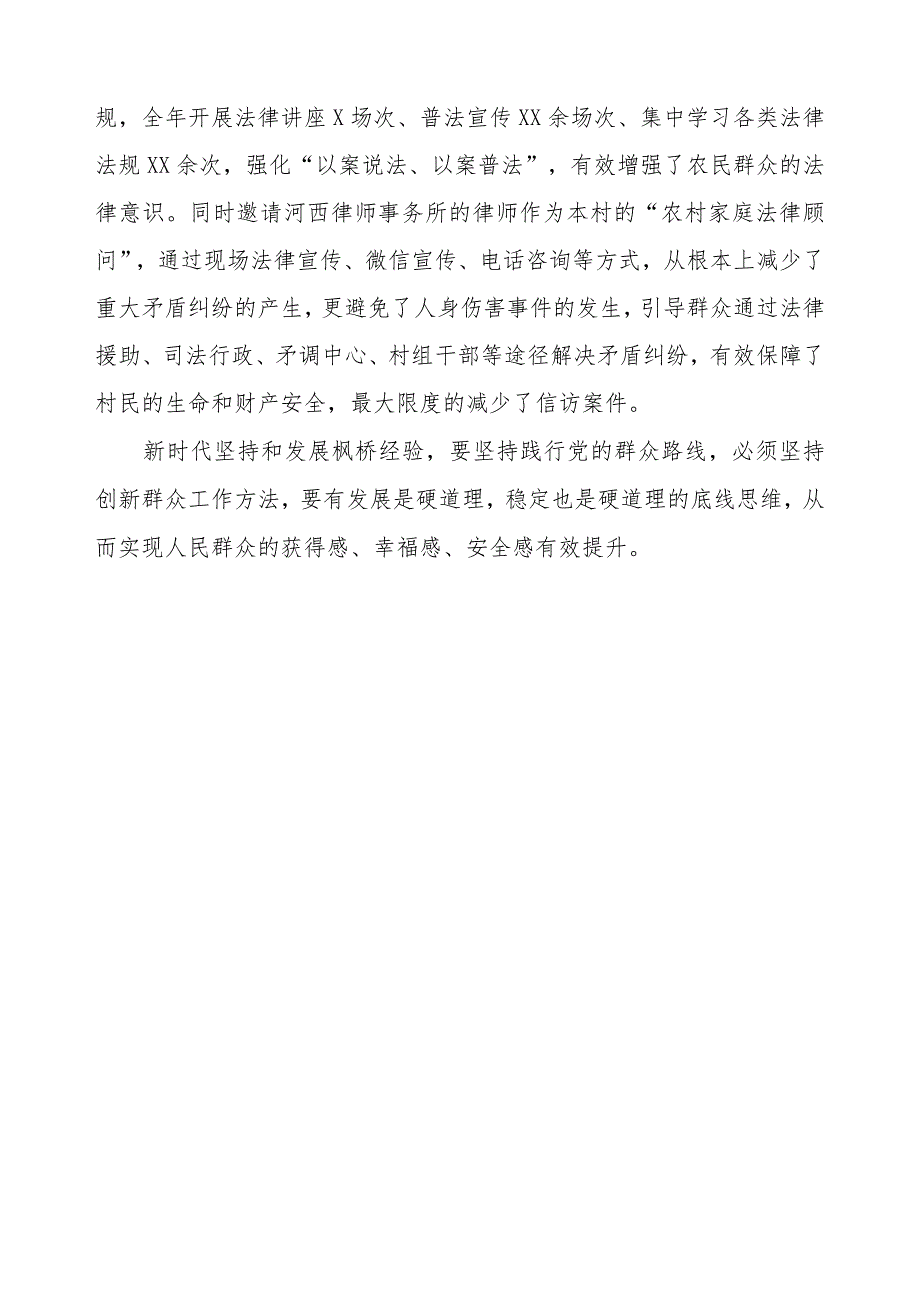 规，全年开展法律讲座X场次、普法宣传XX余场次、集中学习各类法律法规XX余次，强化“以案说法、以案普法”，有效增强了农民群众的法律意识。同时邀请河西律师事务所的律师作为本村的“农村家庭法律顾问”，通过现场法律宣传、微信宣传、电话咨询等方式，从根本上减少了重大矛盾纠纷的产生，更避免了人身伤害事件的发生，引导群众通过法律援助、司法行政、矛调中心、村组干部等途径解决矛盾纠纷，有效保障了村民的生命和财产安全，最大限度的减少了信访案件。

新时代坚持和发展枫桥经验，要坚持践行党的群众路线，必须坚持创新群众工作方法，要有发展是硬道理，稳定也是硬道理的底线思维，从而实现人民群众的获得感、幸福感、安全感有效提升。